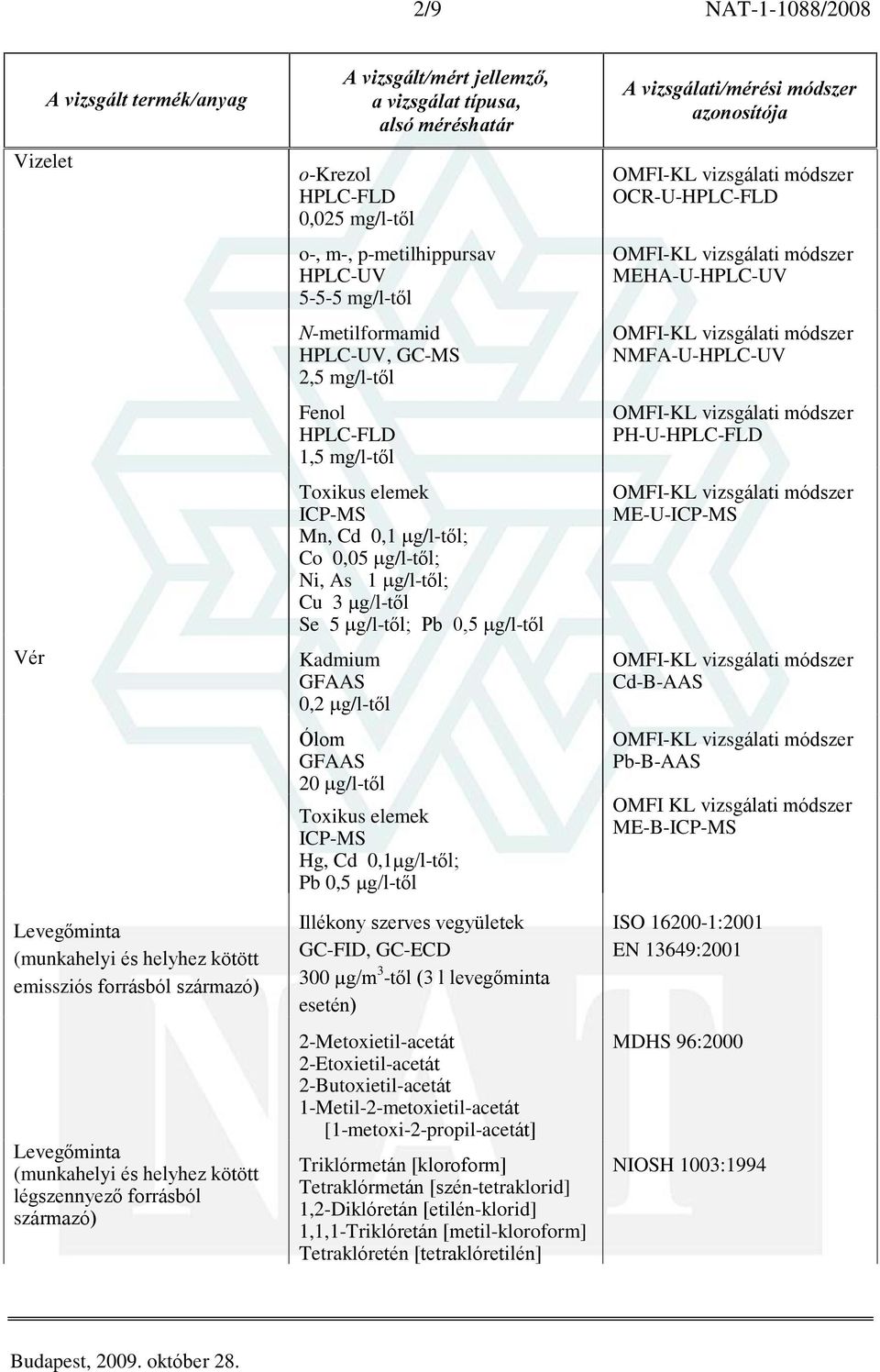 2/9 NAT-1-1088/2008

| A vizsgált termék/anyag | A vizsgált/mért jellemző, a vizsgálat típusa, alsó méréshatár | A vizsgálati/mérési módszer azonosítója |
|---|---|---|
| Vizelet | o-Krezol HPLC-FLD 0,025 mg/l-től | OMFI-KL vizsgálati módszer OCR-U-HPLC-FLD |
| | o-, m-, p-metilhippursav HPLC-UV 5-5-5 mg/l-től | OMFI-KL vizsgálati módszer MEHA-U-HPLC-UV |
| | N-metilformamid HPLC-UV, GC-MS 2,5 mg/l-től | OMFI-KL vizsgálati módszer NMFA-U-HPLC-UV |
| | Fenol HPLC-FLD 1,5 mg/l-től | OMFI-KL vizsgálati módszer PH-U-HPLC-FLD |
| | Toxikus elemek ICP-MS Mn, Cd 0,1 μg/l-től; Co 0,05 μg/l-től; Ni, As 1 μg/l-től; Cu 3 μg/l-től Se 5 μg/l-től; Pb 0,5 μg/l-től | OMFI-KL vizsgálati módszer ME-U-ICP-MS |
| Vér | Kadmium GFAAS 0,2 μg/l-től | OMFI-KL vizsgálati módszer Cd-B-AAS |
| | Ólom GFAAS 20 μg/l-től | OMFI-KL vizsgálati módszer Pb-B-AAS |
| | Toxikus elemek ICP-MS Hg, Cd 0,1μg/l-től; Pb 0,5 μg/l-től | OMFI KL vizsgálati módszer ME-B-ICP-MS |
| Levegőminta (munkahelyi és helyhez kötött emissziós forrásból származó) | Illékony szerves vegyületek GC-FID, GC-ECD 300 μg/m$^3$-től (3 l levegőminta esetén) | ISO 16200-1:2001 EN 13649:2001 |
| Levegőminta (munkahelyi és helyhez kötött légszennyező forrásból származó) | 2-Metoxietil-acetát 2-Etoxietil-acetát 2-Butoxietil-acetát 1-Metil-2-metoxietil-acetát [1-metoxi-2-propil-acetát] | MDHS 96:2000 |
| | Triklórmetán [kloroform] Tetraklórmetán [szén-tetraklorid] 1,2-Diklóretán [etilén-klorid] 1,1,1-Triklóretán [metil-kloroform] Tetraklóretén [tetraklóretilén] | NIOSH 1003:1994 |

Budapest, 2009. október 28.